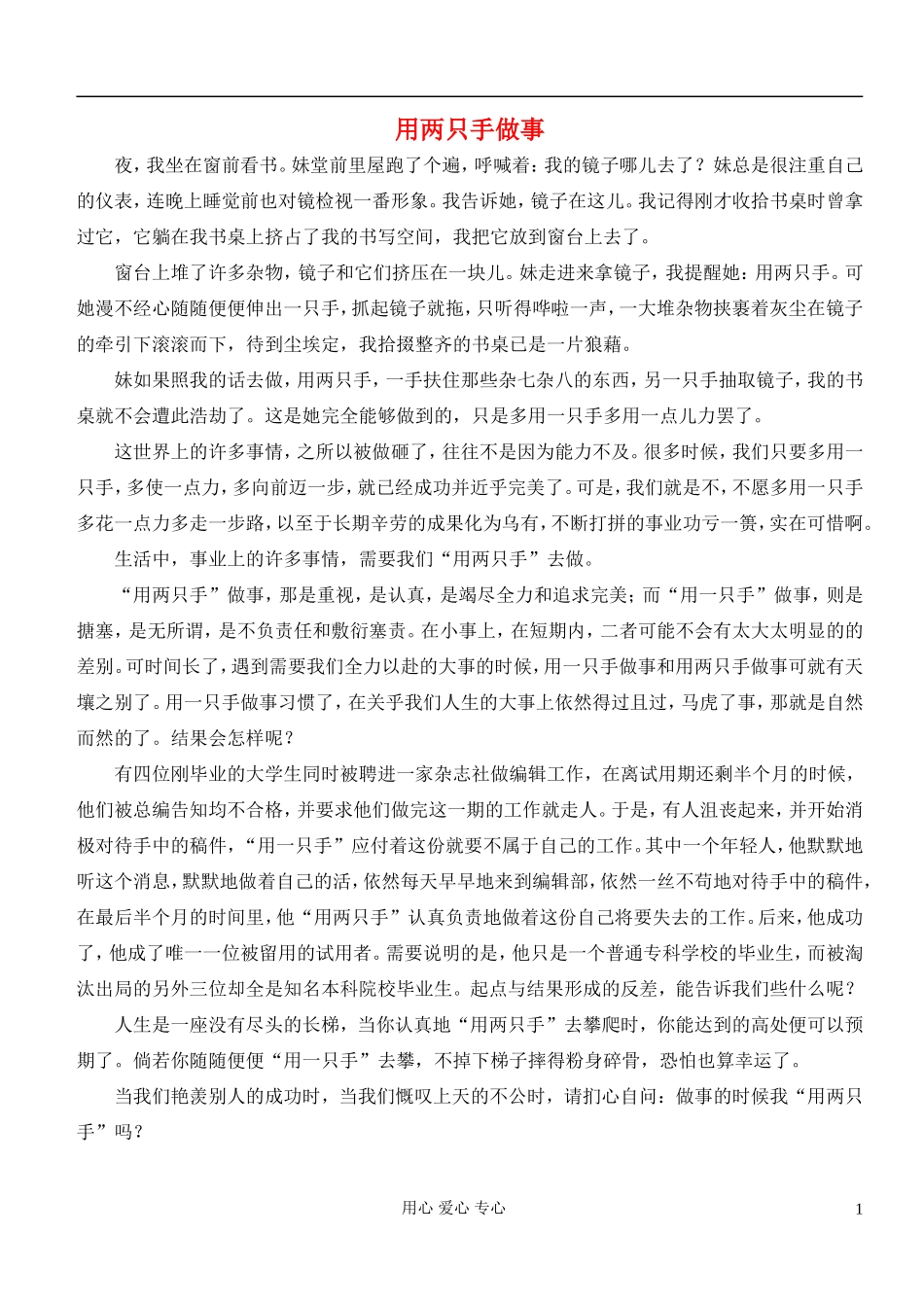 用两只手做事

夜，我坐在窗前看书。妹堂前里屋跑了个遍，呼喊着：我的镜子哪儿去了？妹总是很注重自己的仪表，连晚上睡觉前也对镜检视一番形象。我告诉她，镜子在这儿。我记得刚才收拾书桌时曾拿过它，它躺在我书桌上挤占了我的书写空间，我把它放到窗台上去了。

窗台上堆了许多杂物，镜子和它们挤压在一块儿。妹走进来拿镜子，我提醒她：用两只手。可她漫不经心随随便便伸出一只手，抓起镜子就拖，只听得哗啦一声，一大堆杂物挟裹着灰尘在镜子的牵引下滚滚而下，待到尘埃定，我拾掇整齐的书桌已是一片狼藉。

妹如果照我的话去做，用两只手，一手扶住那些杂七杂八的东西，另一只手抽取镜子，我的书桌就不会遭此浩劫了。这是她完全能够做到的，只是多用一只手多用一点儿力罢了。

这世界上的许多事情，之所以被做砸了，往往不是因为能力不及。很多时候，我们只要多用一只手，多使一点力，多向前迈一步，就已经成功并近乎完美了。可是，我们就是不，不愿多用一只手多花一点力多走一步路，以至于长期辛劳的成果化为乌有，不断打拼的事业功亏一篑，实在可惜啊。

生活中，事业上的许多事情，需要我们“用两只手”去做。

“用两只手”做事，那是重视，是认真，是竭尽全力和追求完美；而“用一只手”做事，则是搪塞，是无所谓，是不负责任和敷衍塞责。在小事上，在短期内，二者可能不会有太大太明显的的差别。可时间长了，遇到需要我们全力以赴的大事的时候，用一只手做事和用两只手做事可就有天壤之别了。用一只手做事习惯了，在关乎我们人生的大事上依然得过且过，马虎了事，那就是自然而然的了。结果会怎样呢？

有四位刚毕业的大学生同时被聘进一家杂志社做编辑工作，在离试用期还剩半个月的时候，他们被总编告知均不合格，并要求他们做完这一期的工作就走人。于是，有人沮丧起来，并开始消极对待手中的稿件，“用一只手”应付着这份就要不属于自己的工作。其中一个年轻人，他默默地听这个消息，默默地做着自己的活，依然每天早早地来到编辑部，依然一丝不苟地对待手中的稿件，在最后半个月的时间里，他“用两只手”认真负责地做着这份自己将要失去的工作。后来，他成功了，他成了唯一一位被留用的试用者。需要说明的是，他只是一个普通专科学校的毕业生，而被淘汰出局的另外三位却全是知名本科院校毕业生。起点与结果形成的反差，能告诉我们些什么呢？

人生是一座没有尽头的长梯，当你认真地“用两只手”去攀爬时，你能达到的高处便可以预期了。倘若你随随便便“用一只手”去攀，不掉下梯子摔得粉身碎骨，恐怕也算幸运了。

当我们艳羡别人的成功时，当我们慨叹上天的不公时，请扪心自问：做事的时候我“用两只手”吗？

用心 爱心 专心 1